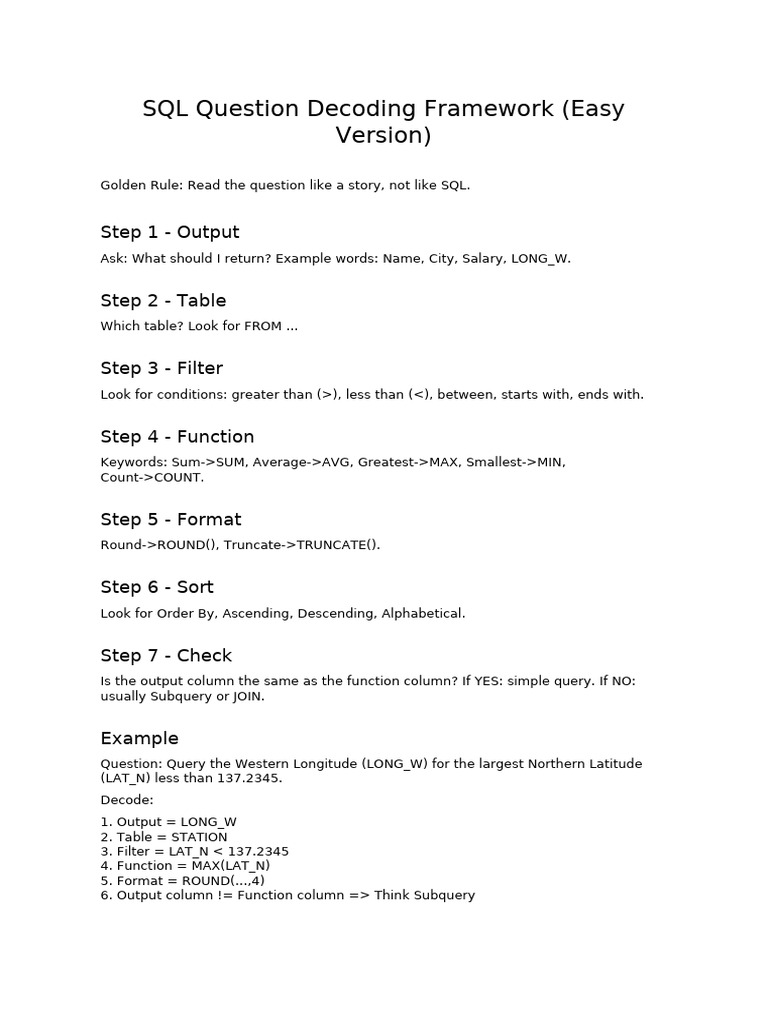 SQL Question Decoding Framework (Easy Version)

Golden Rule: Read the question like a story, not like SQL.

Step 1 - Output

Ask: What should I return? Example words: Name, City, Salary, LONG_W.

Step 2 - Table

Which table? Look for FROM ...

Step 3 - Filter

Look for conditions: greater than (>), less than (<), between, starts with, ends with.

Step 4 - Function

Keywords: Sum->SUM, Average->AVG, Greatest->MAX, Smallest->MIN, Count->COUNT.

Step 5 - Format

Round->ROUND(), Truncate->TRUNCATE().

Step 6 - Sort

Look for Order By, Ascending, Descending, Alphabetical.

Step 7 - Check

Is the output column the same as the function column? If YES: simple query. If NO: usually Subquery or JOIN.

Example

Question: Query the Western Longitude (LONG_W) for the largest Northern Latitude (LAT_N) less than 137.2345.

Decode:

1. Output = LONG_W
2. Table = STATION
3. Filter = LAT_N < 137.2345
4. Function = MAX(LAT_N)
5. Format = ROUND(...,4)
6. Output column != Function column => Think Subquery